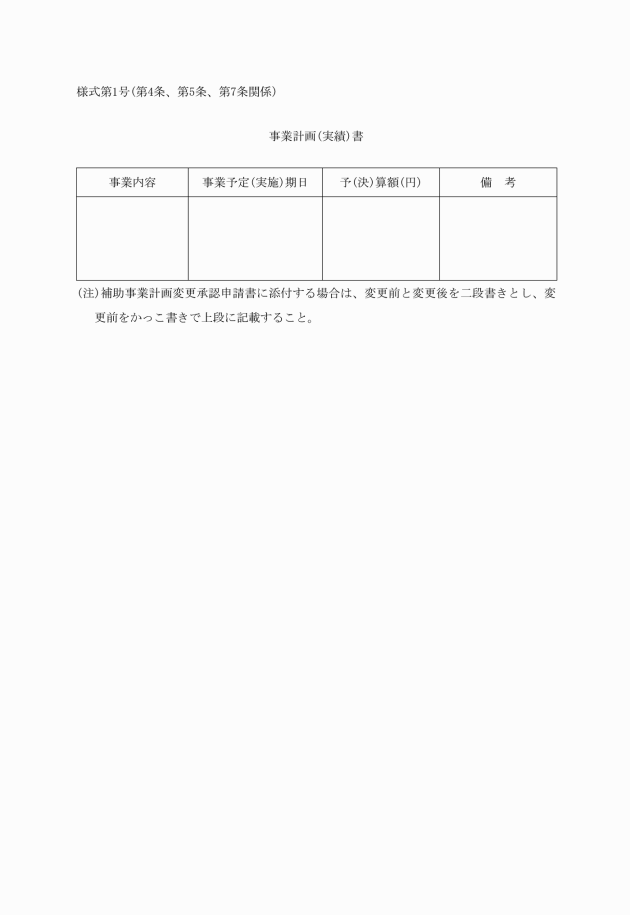 様式第1号(第4条、第5条、第7条関係)

事業計画(実績)書

| 事業内容 | 事業予定(実施)期日 | 予(決)算額(円) | 備　考 |
|---|---|---|---|
| | | | |

(注)補助事業計画変更承認申請書に添付する場合は、変更前と変更後を二段書きとし、変更前をかっこ書きで上段に記載すること。